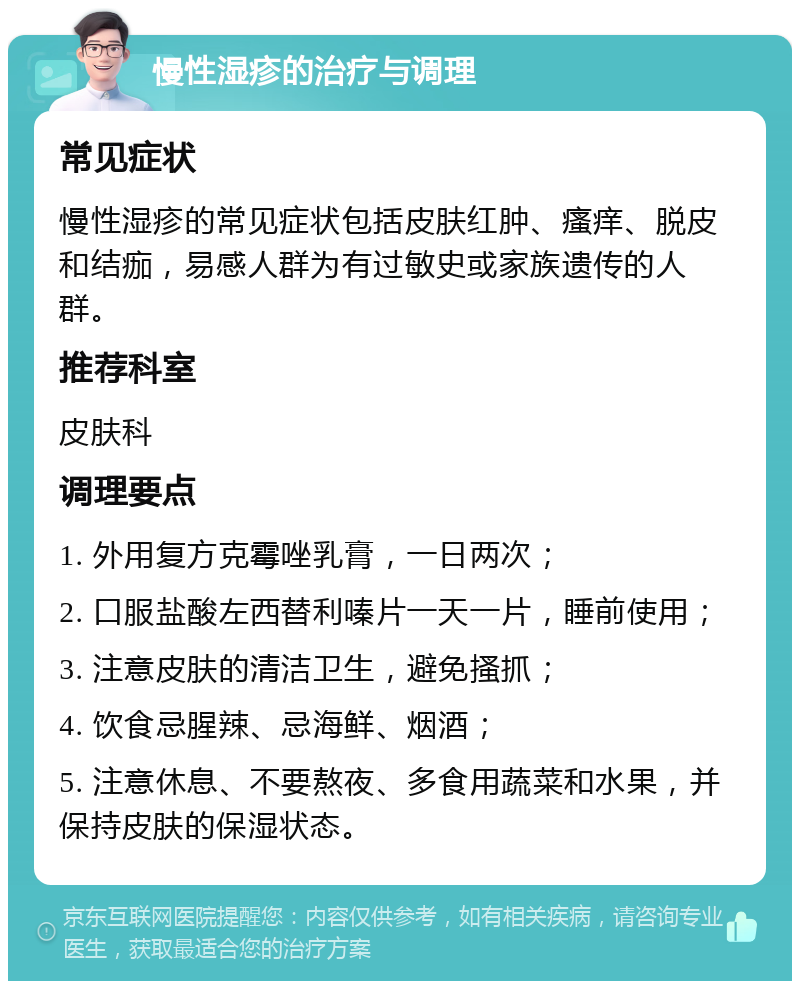 慢性湿疹的治疗与调理

常见症状

慢性湿疹的常见症状包括皮肤红肿、瘙痒、脱皮和结痂，易感人群为有过敏史或家族遗传的人群。

推荐科室

皮肤科

调理要点

1. 外用复方克霉唑乳膏，一日两次；

2. 口服盐酸左西替利嗪片一天一片，睡前使用；

3. 注意皮肤的清洁卫生，避免搔抓；

4. 饮食忌腥辣、忌海鲜、烟酒；

5. 注意休息、不要熬夜、多食用蔬菜和水果，并保持皮肤的保湿状态。

京东互联网医院提醒您：内容仅供参考，如有相关疾病，请咨询专业医生，获取最适合您的治疗方案